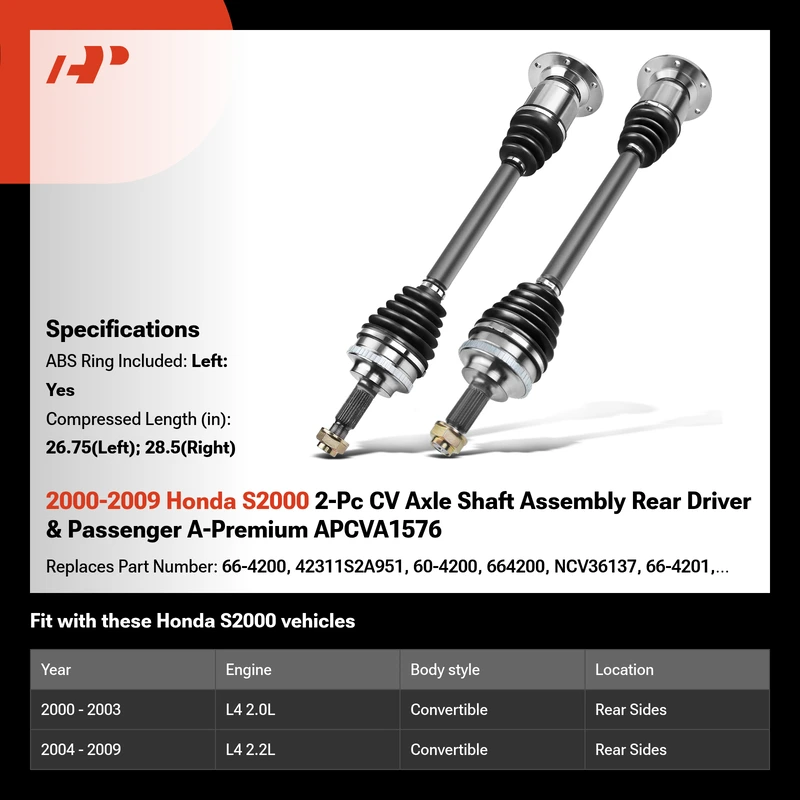 Specifications

ABS Ring Included: Left: Yes

Compressed Length (in): 26.75(Left); 28.5(Right)

2000-2009 Honda S2000 2-Pc CV Axle Shaft Assembly Rear Driver & Passenger A-Premium APCVA1576

Replaces Part Number: 66-4200, 42311S2A951, 60-4200, 664200, NCV36137, 66-4201,...

Fit with these Honda S2000 vehicles

| Year | Engine | Body style | Location |
|---|---|---|---|
| 2000 - 2003 | L4 2.0L | Convertible | Rear Sides |
| 2004 - 2009 | L4 2.2L | Convertible | Rear Sides |